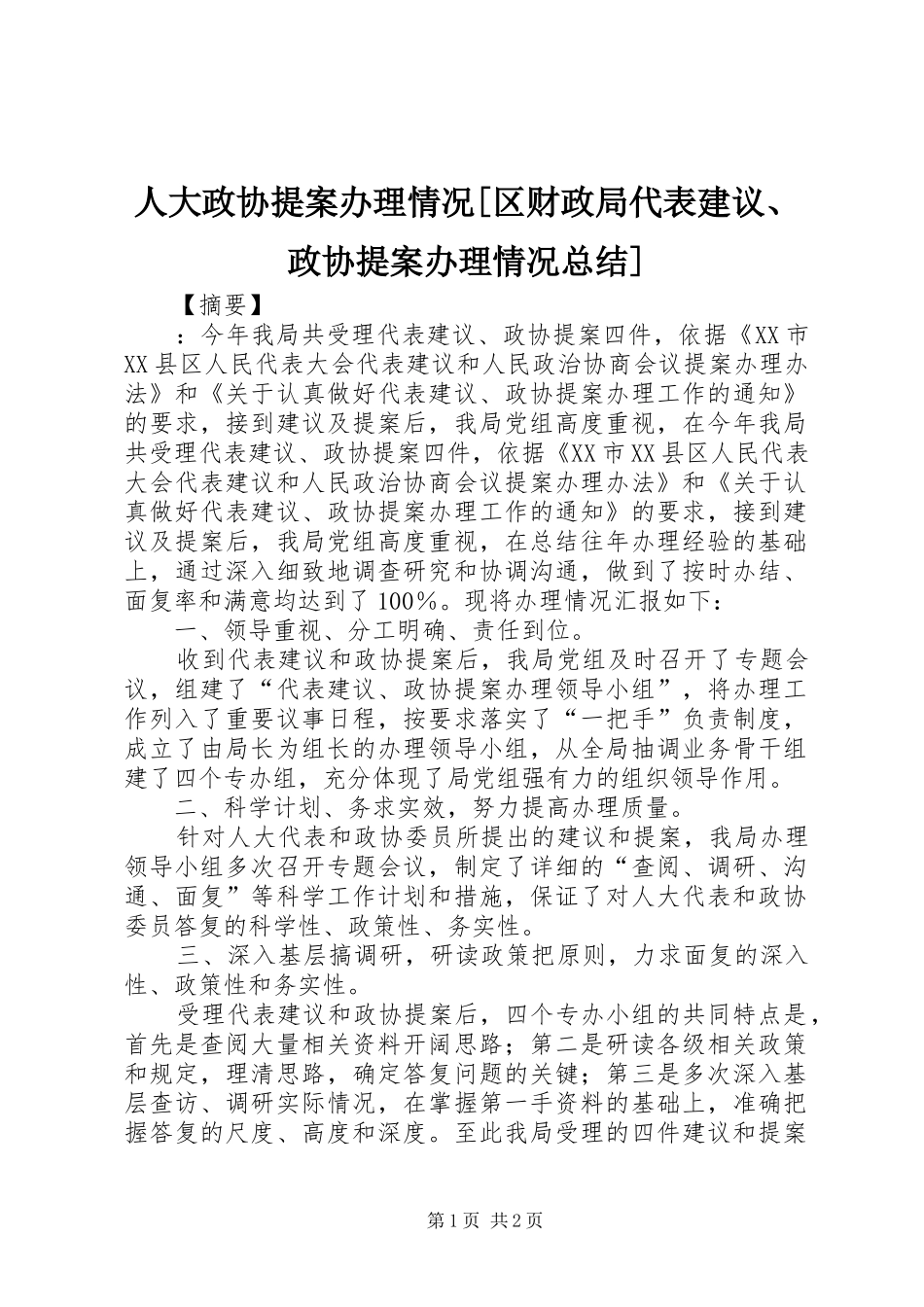 人大政协提案办理情况[区财政局代表建议、政协提案办理情况总结]

【摘要】

：今年我局共受理代表建议、政协提案四件，依据《XX市XX县区人民代表大会代表建议和人民政治协商会议提案办理办法》和《关于认真做好代表建议、政协提案办理工作的通知》的要求，接到建议及提案后，我局党组高度重视，在今年我局共受理代表建议、政协提案四件，依据《XX市XX县区人民代表大会代表建议和人民政治协商会议提案办理办法》和《关于认真做好代表建议、政协提案办理工作的通知》的要求，接到建议及提案后，我局党组高度重视，在总结往年办理经验的基础上，通过深入细致地调查研究和协调沟通，做到了按时办结、面复率和满意均达到了100%。现将办理情况汇报如下：

一、领导重视、分工明确、责任到位。

收到代表建议和政协提案后，我局党组及时召开了专题会议，组建了“代表建议、政协提案办理领导小组”，将办理工作列入了重要议事日程，按要求落实了“一把手”负责制度，成立了由局长为组长的办理领导小组，从全局抽调业务骨干组建了四个专办组，充分体现了局党组强有力的组织领导作用。

二、科学计划、务求实效，努力提高办理质量。

针对人大代表和政协委员所提出的建议和提案，我局办理领导小组多次召开专题会议，制定了详细的“查阅、调研、沟通、面复”等科学工作计划和措施，保证了对人大代表和政协委员答复的科学性、政策性、务实性。

三、深入基层搞调研，研读政策把原则，力求面复的深入性、政策性和务实性。

受理代表建议和政协提案后，四个专办小组的共同特点是，首先是查阅大量相关资料开阔思路；第二是研读各级相关政策和规定，理清思路，确定答复问题的关键；第三是多次深入基层查访、调研实际情况，在掌握第一手资料的基础上，准确把握答复的尺度、高度和深度。至此我局受理的四件建议和提案

第1页 共2页